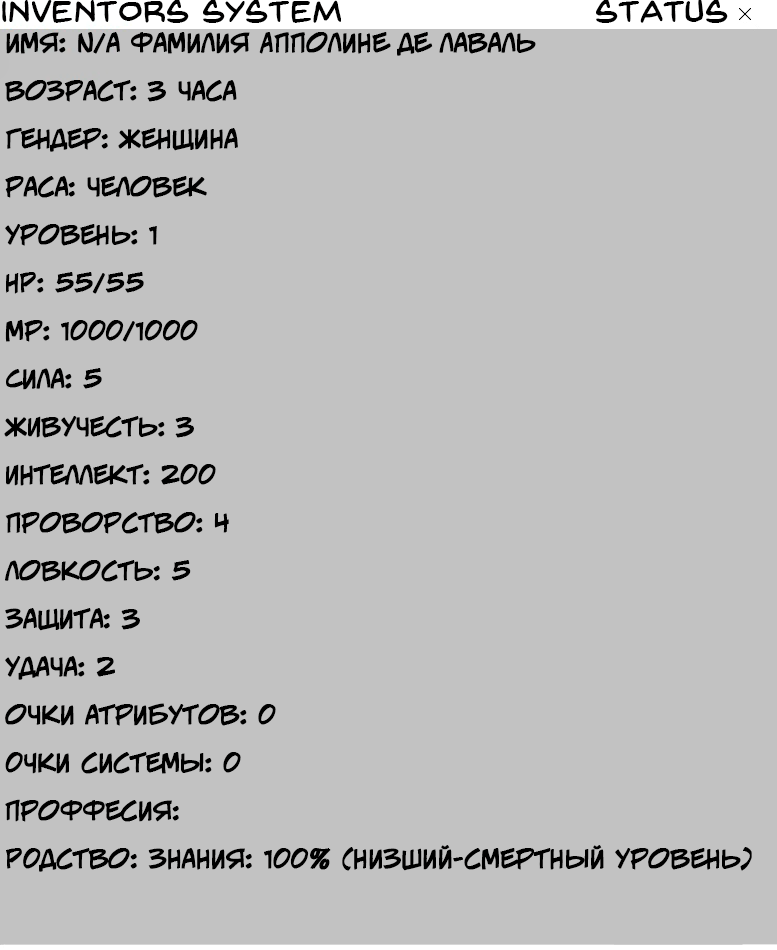 INVENTORS SYSTEM STATUS ×

ИМЯ: N/A ФАМИЛИЯ АППОЛИНЕ ДЕ ЛАВАЛЬ

ВОЗРАСТ: 3 ЧАСА

ГЕНДЕР: ЖЕНЩИНА

РАСА: ЧЕЛОВЕК

УРОВЕНЬ: 1

HP: 55/55

MP: 1000/1000

СИЛА: 5

ЖИВУЧЕСТЬ: 3

ИНТЕЛЛЕКТ: 200

ПРОВОРСТВО: 4

ЛОВКОСТЬ: 5

ЗАЩИТА: 3

УДАЧА: 2

ОЧКИ АТРИБУТОВ: 0

ОЧКИ СИСТЕМЫ: 0

ПРОФФЕСИЯ:

РОДСТВО: ЗНАНИЯ: 100% (НИЗШИЙ-СМЕРТНЫЙ УРОВЕНЬ)